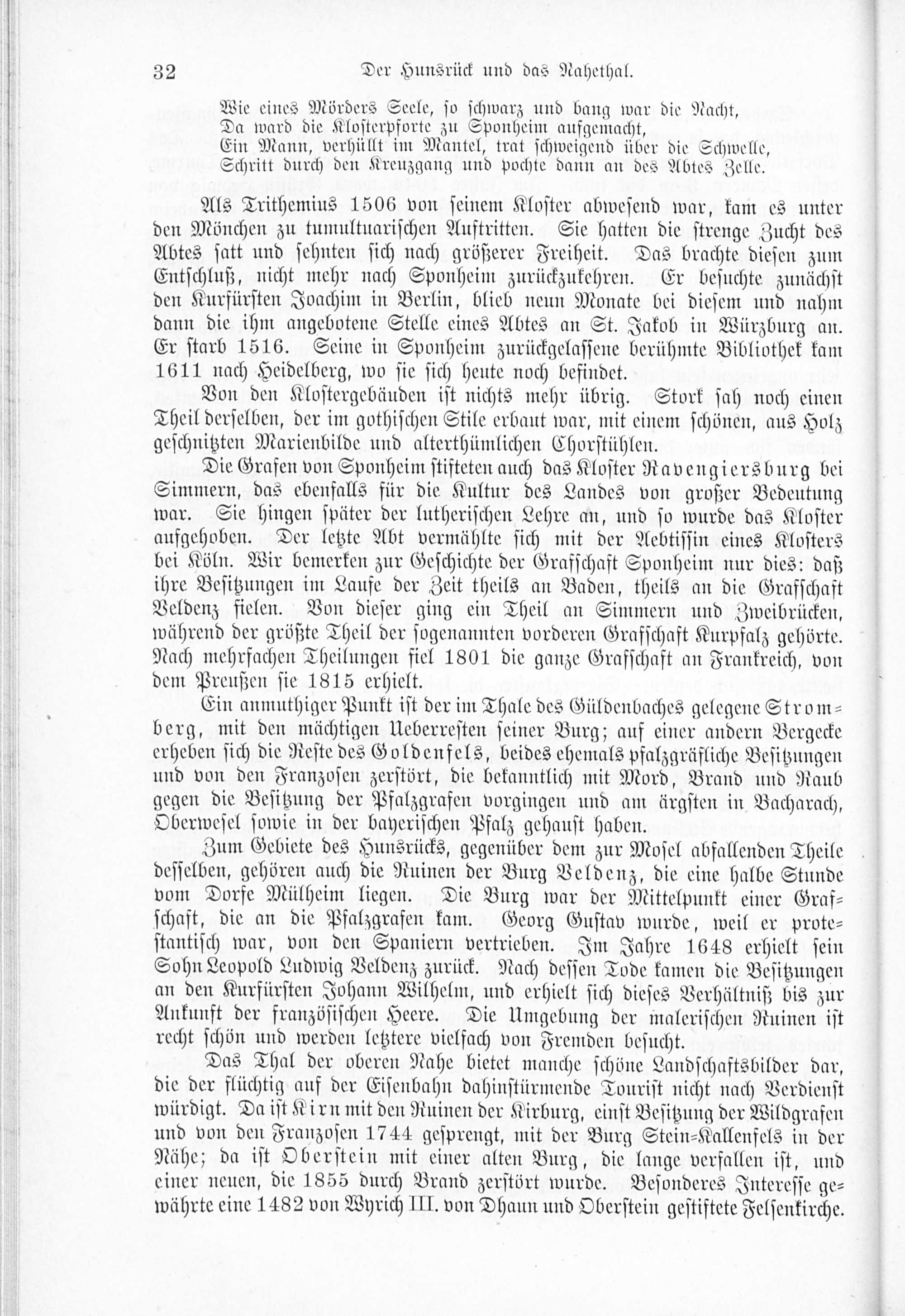 32 Der Hunsrück und das Nahethal.

Wie eines Mörders Seele, so schwarz und bang war die Nacht,
Da ward die Klosterpforte zu Sponheim aufgemacht,
Ein Mann, verhüllt im Mantel, trat schweigend über die Schwelle,
Schritt durch den Kreuzgang und pochte dann an des Abtes Zelle.

Als Trithemius 1506 von seinem Kloster abwesend war, kam es unter den Mönchen zu tumultuarischen Auftritten. Sie hatten die strenge Zucht des Abtes satt und sehnten sich nach größerer Freiheit. Das brachte diesen zum Entschluß, nicht mehr nach Sponheim zurückzukehren. Er besuchte zunächst den Kurfürsten Joachim in Berlin, blieb neun Monate bei diesem und nahm dann die ihm angebotene Stelle eines Abtes an St. Jakob in Würzburg an. Er starb 1516. Seine in Sponheim zurückgelassene berühmte Bibliothek kam 1611 nach Heidelberg, wo sie sich heute noch befindet.

Von den Klostergebäuden ist nichts mehr übrig. Stork sah noch einen Theil derselben, der im gothischen Stile erbaut war, mit einem schönen, aus Holz geschnitzten Marienbilde und alterthümlichen Chorstühlen.

Die Grafen von Sponheim stifteten auch das Kloster Ravengiersburg bei Simmern, das ebenfalls für die Kultur des Landes von großer Bedeutung war. Sie hingen später der lutherischen Lehre an, und so wurde das Kloster aufgehoben. Der letzte Abt vermählte sich mit der Aebtissin eines Klosters bei Köln. Wir bemerken zur Geschichte der Grafschaft Sponheim nur dies: daß ihre Besitzungen im Laufe der Zeit theils an Baden, theils an die Grafschaft Veldenz fielen. Von dieser ging ein Theil an Simmern und Zweibrücken, während der größte Theil der sogenannten vorderen Grafschaft Kurpfalz gehörte. Nach mehrfachen Theilungen fiel 1801 die ganze Grafschaft an Frankreich, von dem Preußen sie 1815 erhielt.

Ein anmuthiger Punkt ist der im Thale des Güldenbaches gelegene Stromberg, mit den mächtigen Ueberresten seiner Burg; auf einer andern Bergecke erheben sich die Reste des Goldenfels, beides ehemals pfalzgräfliche Besitzungen und von den Franzosen zerstört, die bekanntlich mit Mord, Brand und Raub gegen die Besitzung der Pfalzgrafen vorgingen und am ärgsten in Bacharach, Oberwesel sowie in der bayerischen Pfalz gehaust haben.

Zum Gebiete des Hunsrücks, gegenüber dem zur Mosel abfallenden Theile desselben, gehören auch die Ruinen der Burg Veldenz, die eine halbe Stunde vom Dorfe Mülheim liegen. Die Burg war der Mittelpunkt einer Grafschaft, die an die Pfalzgrafen kam. Georg Gustav wurde, weil er protestantisch war, von den Spaniern vertrieben. Im Jahre 1648 erhielt sein Sohn Leopold Ludwig Veldenz zurück. Nach dessen Tode kamen die Besitzungen an den Kurfürsten Johann Wilhelm, und erhielt sich dieses Verhältniß bis zur Ankunft der französischen Heere. Die Umgebung der malerischen Ruinen ist recht schön und werden letztere vielfach von Fremden besucht.

Das Thal der oberen Nahe bietet manche schöne Landschaftsbilder dar, die der flüchtig auf der Eisenbahn dahinstürmende Tourist nicht nach Verdienst würdigt. Da ist Kirn mit den Ruinen der Kirburg, einst Besitzung der Wildgrafen und von den Franzosen 1744 gesprengt, mit der Burg Stein-Kallenfels in der Nähe; da ist Oberstein mit einer alten Burg, die lange verfallen ist, und einer neuen, die 1855 durch Brand zerstört wurde. Besonderes Interesse gewährte eine 1482 von Wyrich III. von Dhaun und Oberstein gestiftete Felsenkirche.